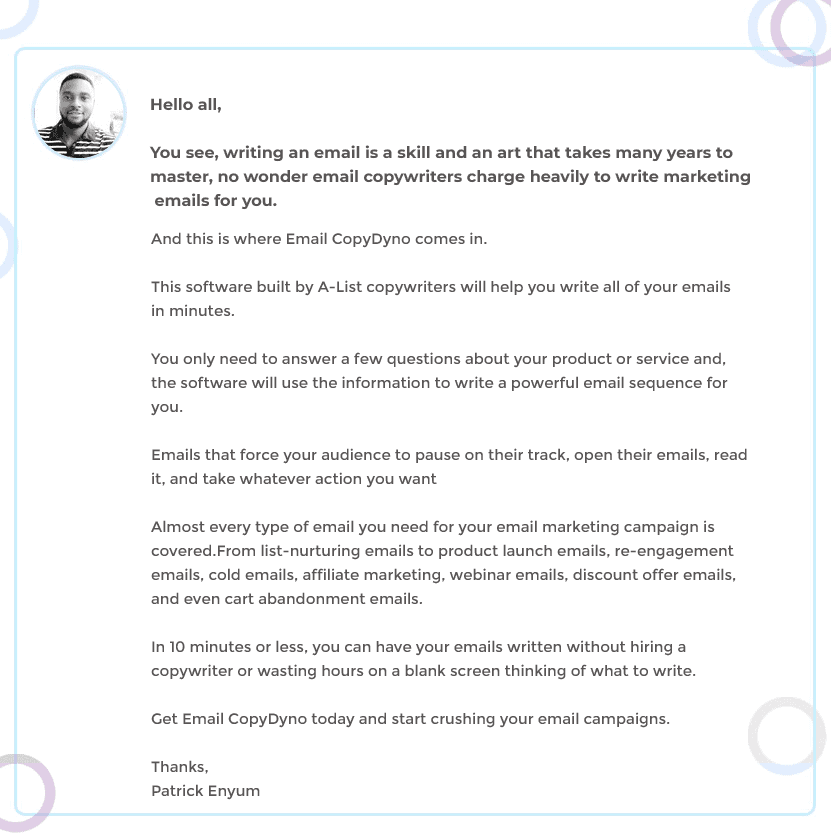 Hello all,

You see, writing an email is a skill and an art that takes many years to master, no wonder email copywriters charge heavily to write marketing emails for you.

And this is where Email CopyDyno comes in.

This software built by A-List copywriters will help you write all of your emails in minutes.

You only need to answer a few questions about your product or service and, the software will use the information to write a powerful email sequence for you.

Emails that force your audience to pause on their track, open their emails, read it, and take whatever action you want

Almost every type of email you need for your email marketing campaign is covered.From list-nurturing emails to product launch emails, re-engagement emails, cold emails, affiliate marketing, webinar emails, discount offer emails, and even cart abandonment emails.

In 10 minutes or less, you can have your emails written without hiring a copywriter or wasting hours on a blank screen thinking of what to write.

Get Email CopyDyno today and start crushing your email campaigns.

Thanks,
Patrick Enyum